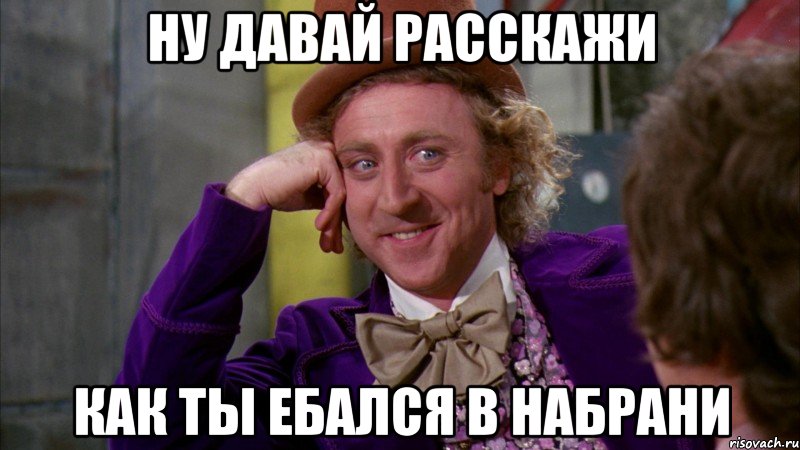 НУ ДАВАЙ РАССКАЖИ

КАК ТЫ ЕБАЛСЯ В НАБРАНИ

risovach.ru